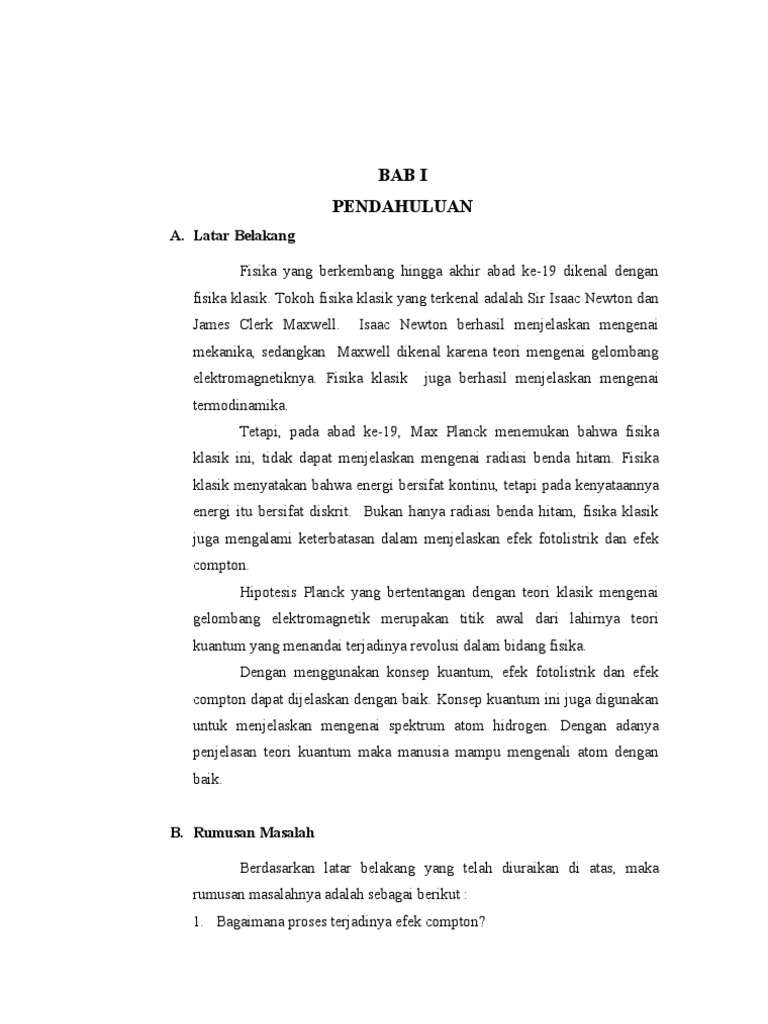 BAB I
PENDAHULUAN

A. Latar Belakang

Fisika yang berkembang hingga akhir abad ke-19 dikenal dengan fisika klasik. Tokoh fisika klasik yang terkenal adalah Sir Isaac Newton dan James Clerk Maxwell. Isaac Newton berhasil menjelaskan mengenai mekanika, sedangkan Maxwell dikenal karena teori mengenai gelombang elektromagnetiknya. Fisika klasik juga berhasil menjelaskan mengenai termodinamika.

Tetapi, pada abad ke-19, Max Planck menemukan bahwa fisika klasik ini, tidak dapat menjelaskan mengenai radiasi benda hitam. Fisika klasik menyatakan bahwa energi bersifat kontinu, tetapi pada kenyataannya energi itu bersifat diskrit. Bukan hanya radiasi benda hitam, fisika klasik juga mengalami keterbatasan dalam menjelaskan efek fotolistrik dan efek compton.

Hipotesis Planck yang bertentangan dengan teori klasik mengenai gelombang elektromagnetik merupakan titik awal dari lahirnya teori kuantum yang menandai terjadinya revolusi dalam bidang fisika.

Dengan menggunakan konsep kuantum, efek fotolistrik dan efek compton dapat dijelaskan dengan baik. Konsep kuantum ini juga digunakan untuk menjelaskan mengenai spektrum atom hidrogen. Dengan adanya penjelasan teori kuantum maka manusia mampu mengenali atom dengan baik.

B. Rumusan Masalah

Berdasarkan latar belakang yang telah diuraikan di atas, maka rumusan masalahnya adalah sebagai berikut :

1. Bagaimana proses terjadinya efek compton?